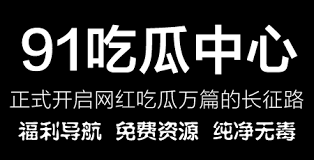 91吃瓜中心

正式开启网红吃瓜万篇的长征路

福利导航 免费资源 纯净无毒